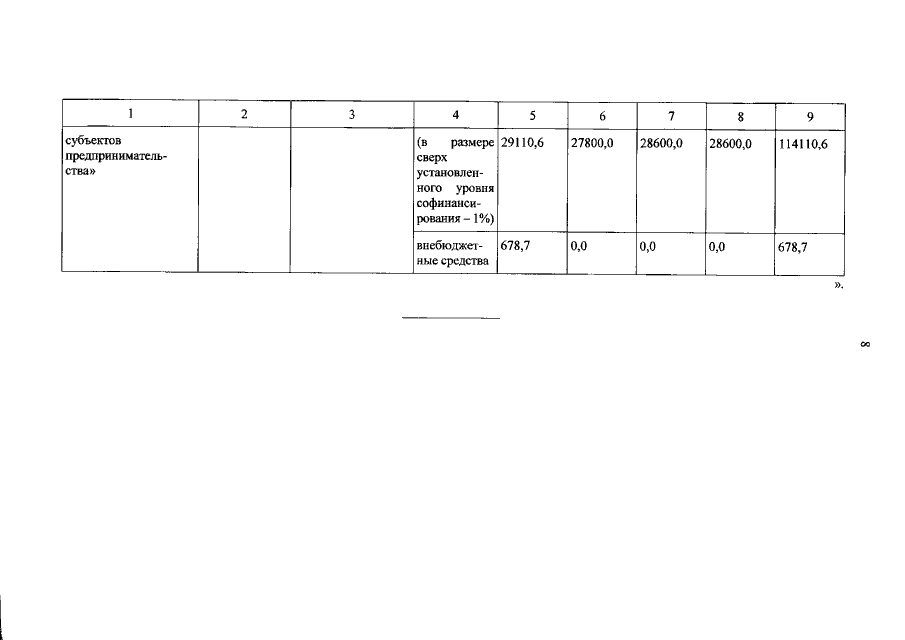 | 1 | 2 | 3 | 4 | 5 | 6 | 7 | 8 | 9 |
|---|---|---|---|---|---|---|---|---|
| субъектов предпринимательства» | | | (в размере сверх установленного уровня софинансирования – 1%) | 29110,6 | 27800,0 | 28600,0 | 28600,0 | 114110,6 |
| | | | внебюджетные средства | 678,7 | 0,0 | 0,0 | 0,0 | 678,7 |

».

8